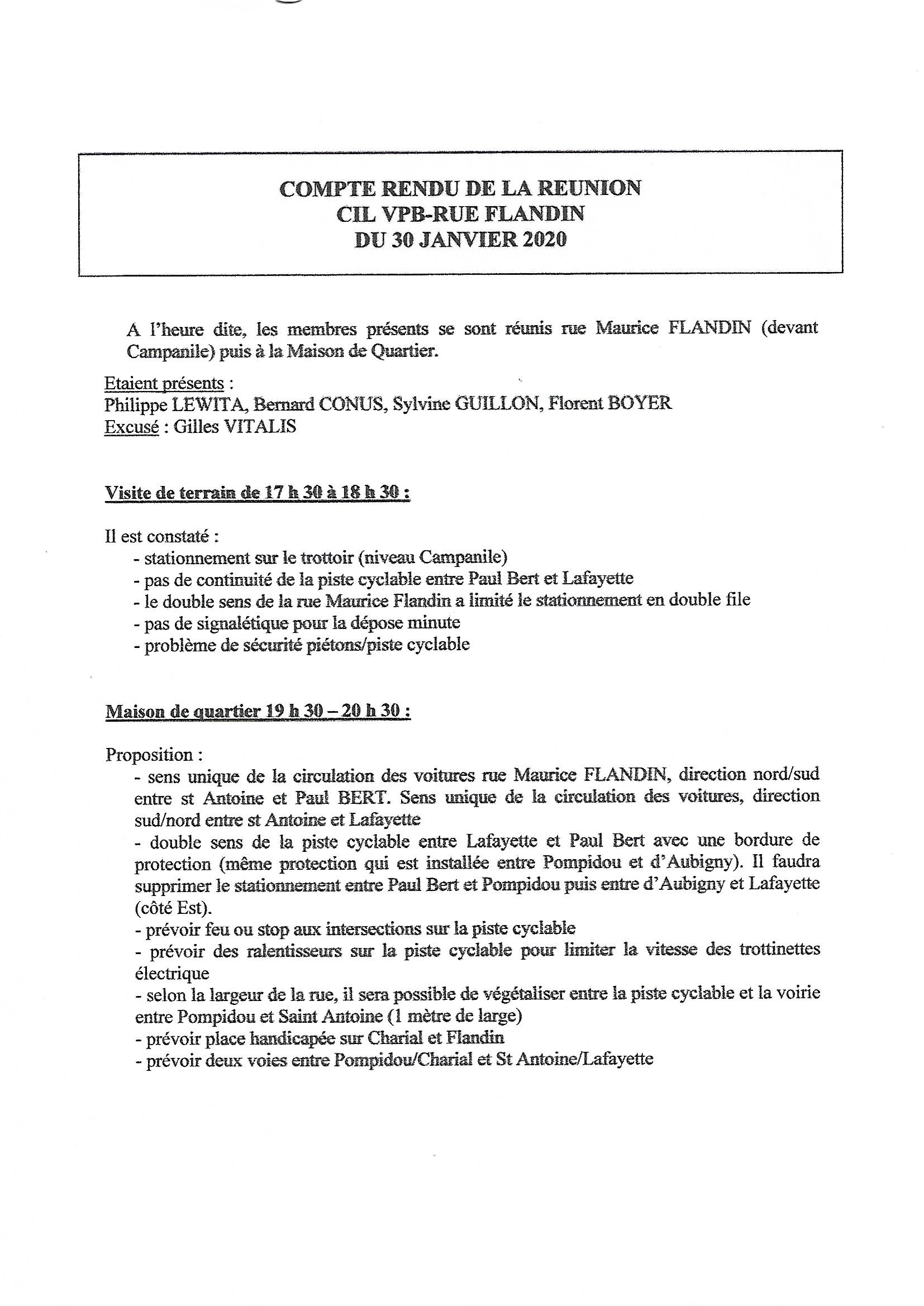 COMPTE RENDU DE LA REUNION
CIL VPB-RUE FLANDIN
DU 30 JANVIER 2020

A l'heure dite, les membres présents se sont réunis rue Maurice FLANDIN (devant Campanile) puis à la Maison de Quartier.

Etaient présents :
Philippe LEWITA, Bernard CONUS, Sylvine GUILLON, Florent BOYER
Excusé : Gilles VITALIS

Visite de terrain de 17 h 30 à 18 h 30 :

Il est constaté :
- stationnement sur le trottoir (niveau Campanile)
- pas de continuité de la piste cyclable entre Paul Bert et Lafayette
- le double sens de la rue Maurice Flandin a limité le stationnement en double file
- pas de signalétique pour la dépose minute
- problème de sécurité piétons/piste cyclable

Maison de quartier 19 h 30 – 20 h 30 :

Proposition :
- sens unique de la circulation des voitures rue Maurice FLANDIN, direction nord/sud entre st Antoine et Paul BERT. Sens unique de la circulation des voitures, direction sud/nord entre st Antoine et Lafayette
- double sens de la piste cyclable entre Lafayette et Paul Bert avec une bordure de protection (même protection qui est installée entre Pompidou et d'Aubigny). Il faudra supprimer le stationnement entre Paul Bert et Pompidou puis entre d'Aubigny et Lafayette (côté Est).
- prévoir feu ou stop aux intersections sur la piste cyclable
- prévoir des ralentisseurs sur la piste cyclable pour limiter la vitesse des trottinettes électrique
- selon la largeur de la rue, il sera possible de végétaliser entre la piste cyclable et la voirie entre Pompidou et Saint Antoine (1 mètre de large)
- prévoir place handicapée sur Charial et Flandin
- prévoir deux voies entre Pompidou/Charial et St Antoine/Lafayette